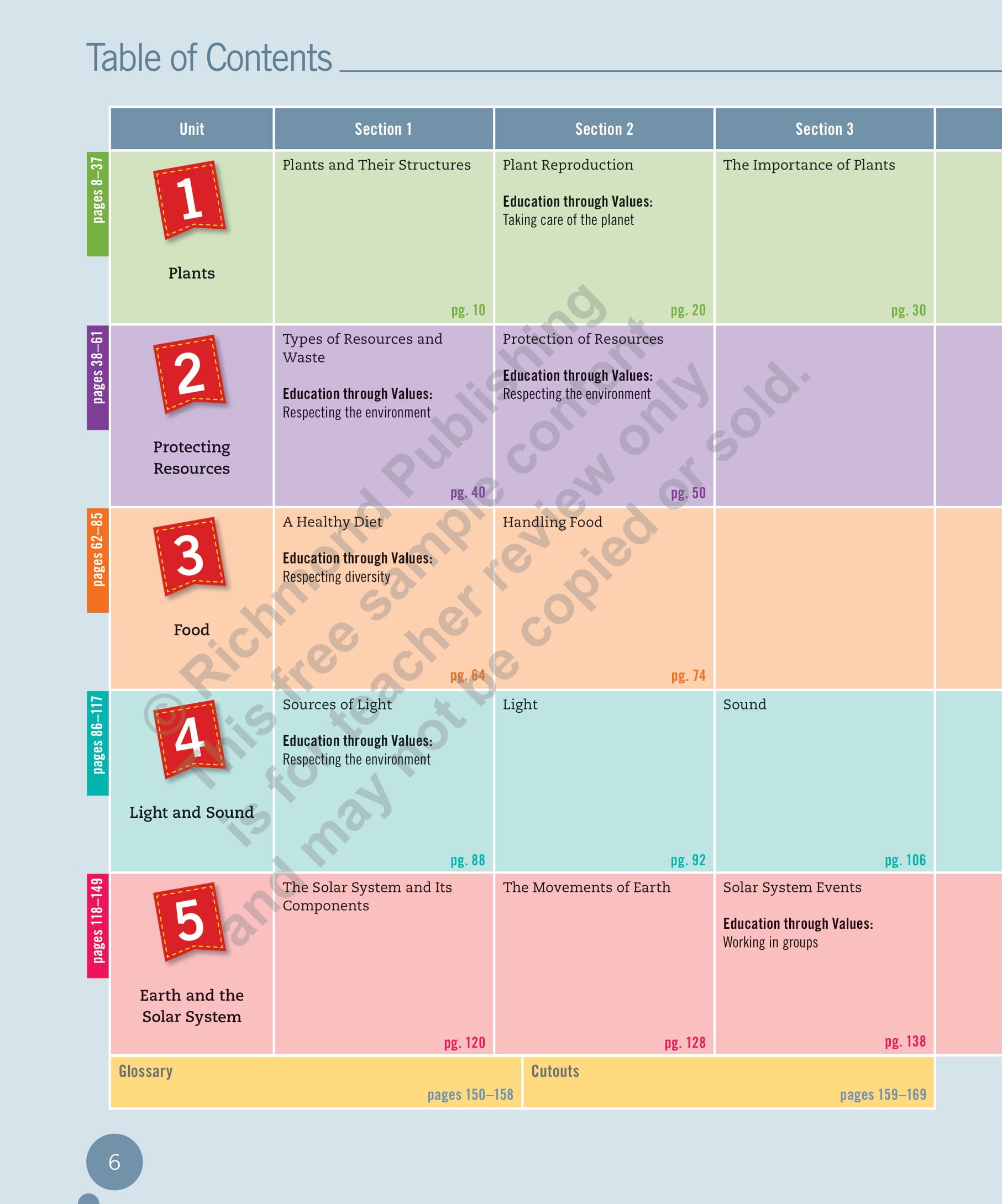 Table of Contents

| Unit | Section 1 | Section 2 | Section 3 |
|---|---|---|---|
| pages 8–37 1 Plants | Plants and Their Structures pg. 10 | Plant Reproduction Education through Values: Taking care of the planet pg. 20 | The Importance of Plants pg. 30 |
| pages 38–61 2 Protecting Resources | Types of Resources and Waste Education through Values: Respecting the environment pg. 40 | Protection of Resources Education through Values: Respecting the environment pg. 50 | |
| pages 62–85 3 Food | A Healthy Diet Education through Values: Respecting diversity pg. 64 | Handling Food pg. 74 | |
| pages 86–117 4 Light and Sound | Sources of Light Education through Values: Respecting the environment pg. 88 | Light pg. 92 | Sound pg. 106 |
| pages 118–149 5 Earth and the Solar System | The Solar System and Its Components pg. 120 | The Movements of Earth pg. 128 | Solar System Events Education through Values: Working in groups pg. 138 |

Glossary
pages 150–158

Cutouts
pages 159–169

6

© Richmond Publishing
This free sample content
is for teacher review only
and may not be copied or sold.